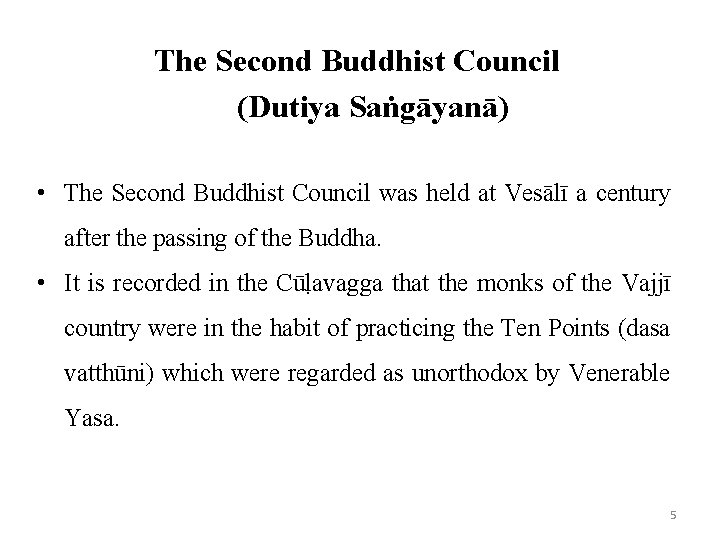 The Second Buddhist Council
(Dutiya Saṅgāyanā)

• The Second Buddhist Council was held at Vesālī a century after the passing of the Buddha.
• It is recorded in the Cūḷavagga that the monks of the Vajjī country were in the habit of practicing the Ten Points (dasa vatthūni) which were regarded as unorthodox by Venerable Yasa.

5